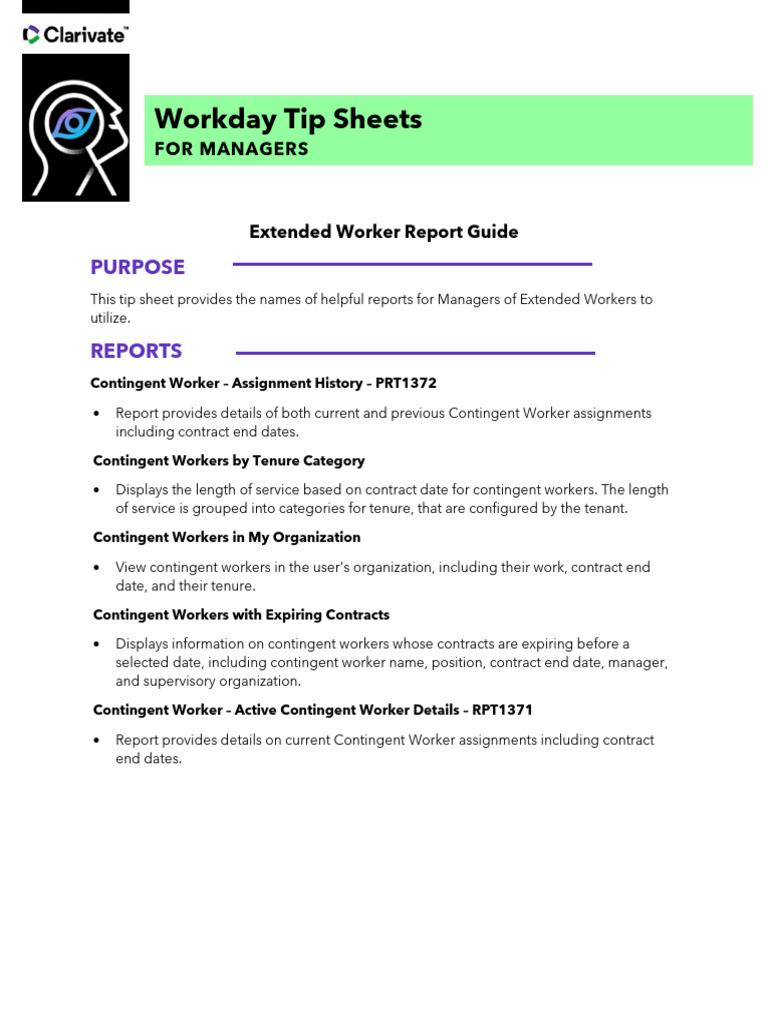 Clarivate™

Workday Tip Sheets
FOR MANAGERS

Extended Worker Report Guide

PURPOSE

This tip sheet provides the names of helpful reports for Managers of Extended Workers to utilize.

REPORTS

Contingent Worker – Assignment History – PRT1372

• Report provides details of both current and previous Contingent Worker assignments including contract end dates.

Contingent Workers by Tenure Category

• Displays the length of service based on contract date for contingent workers. The length of service is grouped into categories for tenure, that are configured by the tenant.

Contingent Workers in My Organization

• View contingent workers in the user's organization, including their work, contract end date, and their tenure.

Contingent Workers with Expiring Contracts

• Displays information on contingent workers whose contracts are expiring before a selected date, including contingent worker name, position, contract end date, manager, and supervisory organization.

Contingent Worker – Active Contingent Worker Details – RPT1371

• Report provides details on current Contingent Worker assignments including contract end dates.